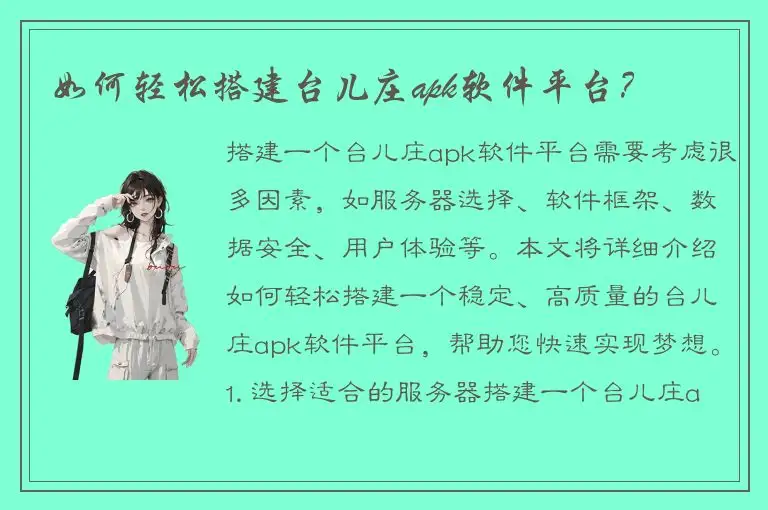 如何轻松搭建台儿庄apk软件平台?

搭建一个台儿庄apk软件平台需要考虑很多因素，如服务器选择、软件框架、数据安全、用户体验等。本文将详细介绍如何轻松搭建一个稳定、高质量的台儿庄apk软件平台，帮助您快速实现梦想。1. 选择适合的服务器搭建一个台儿庄a